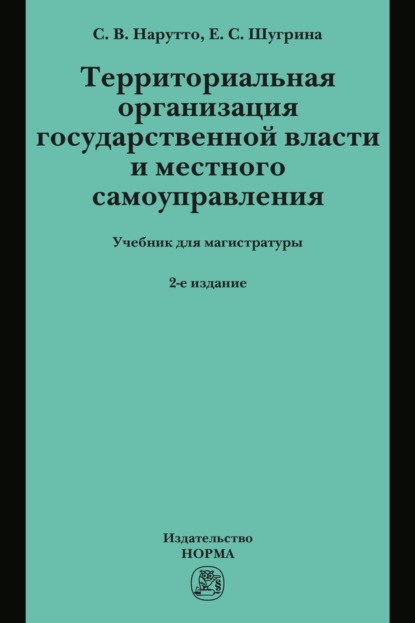 С. В. Нарутто, Е. С. Шугрина

Территориальная организация государственной власти и местного самоуправления

Учебник для магистратуры

2-е издание

Издательство
НОРМА